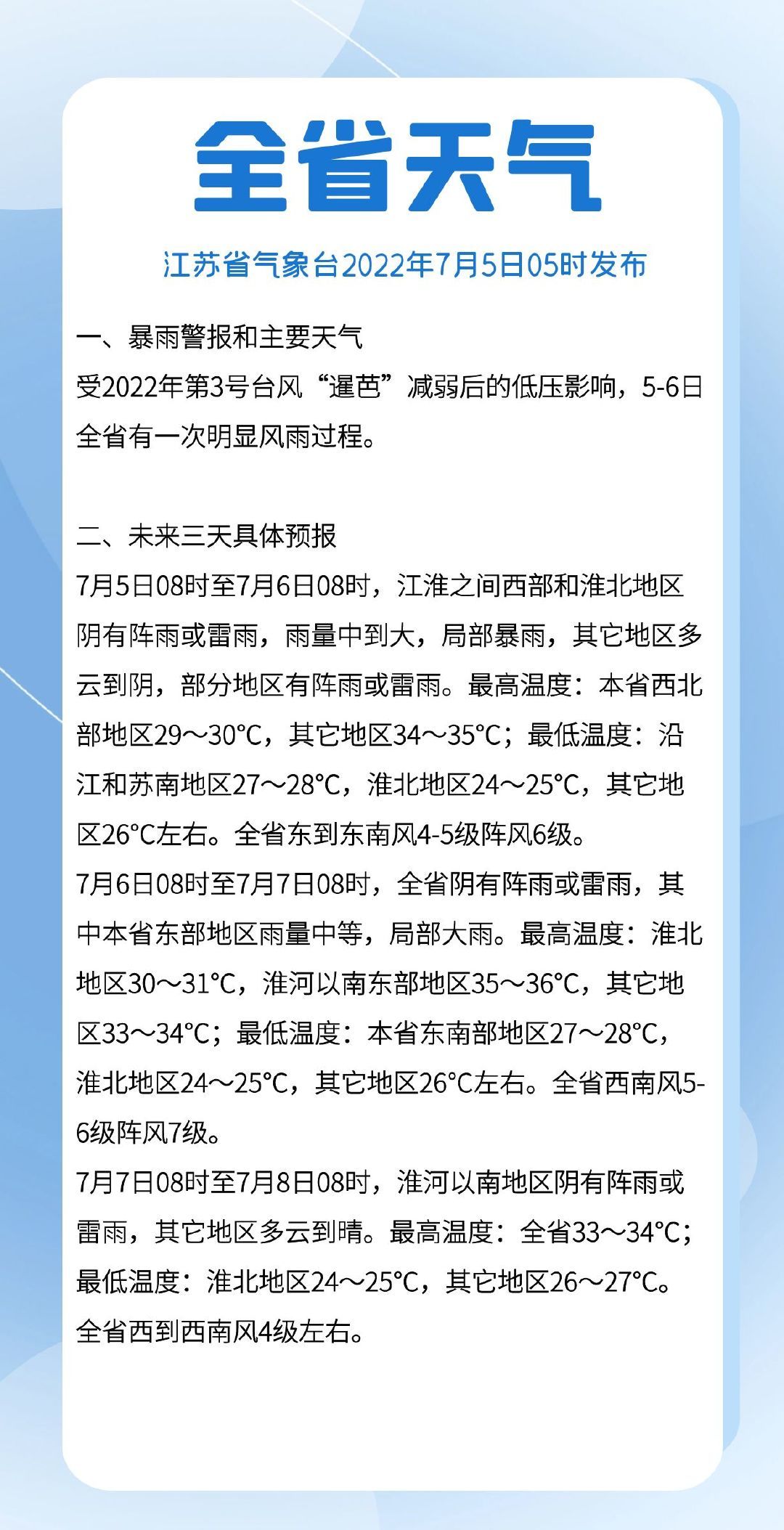 全省天气

江苏省气象台2022年7月5日05时发布

一、暴雨警报和主要天气
受2022年第3号台风“暹芭”减弱后的低压影响，5-6日全省有一次明显风雨过程。

二、未来三天具体预报
7月5日08时至7月6日08时，江淮之间西部和淮北地区阴有阵雨或雷雨，雨量中到大，局部暴雨，其它地区多云到阴，部分地区有阵雨或雷雨。最高温度：本省西北部地区29～30°C，其它地区34～35°C；最低温度：沿江和苏南地区27～28°C，淮北地区24～25°C，其它地区26°C左右。全省东到东南风4-5级阵风6级。
7月6日08时至7月7日08时，全省阴有阵雨或雷雨，其中本省东部地区雨量中等，局部大雨。最高温度：淮北地区30～31°C，淮河以南东部地区35～36°C，其它地区33～34°C；最低温度：本省东南部地区27～28°C，淮北地区24～25°C，其它地区26°C左右。全省西南风5-6级阵风7级。
7月7日08时至7月8日08时，淮河以南地区阴有阵雨或雷雨，其它地区多云到晴。最高温度：全省33～34°C；最低温度：淮北地区24～25°C，其它地区26～27°C。全省西到西南风4级左右。